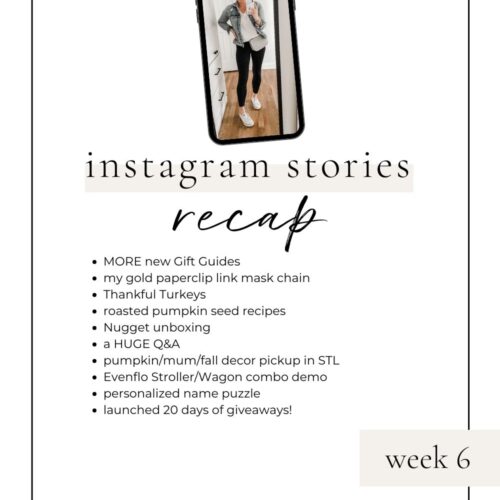 instagram stories

recap

• MORE new Gift Guides
• my gold paperclip link mask chain
• Thankful Turkeys
• roasted pumpkin seed recipes
• Nugget unboxing
• a HUGE Q&A
• pumpkin/mum/fall decor pickup in STL
• Evenflo Stroller/Wagon combo demo
• personalized name puzzle
• launched 20 days of giveaways!

week 6